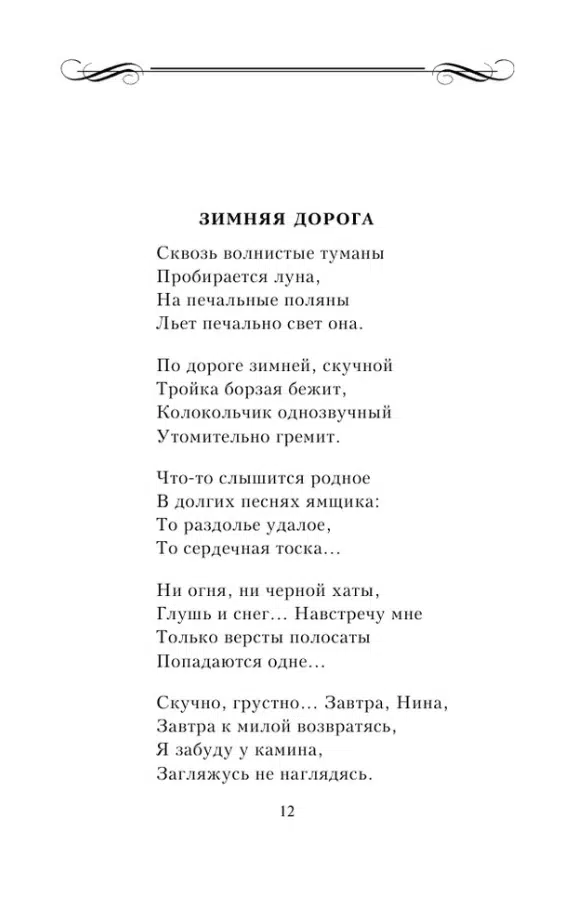 ЗИМНЯЯ ДОРОГА

Сквозь волнистые туманы
Пробирается луна,
На печальные поляны
Льет печально свет она.

По дороге зимней, скучной
Тройка борзая бежит,
Колокольчик однозвучный
Утомительно гремит.

Что-то слышится родное
В долгих песнях ямщика:
То раздолье удалое,
То сердечная тоска…

Ни огня, ни черной хаты,
Глушь и снег… Навстречу мне
Только версты полосаты
Попадаются одне…

Скучно, грустно… Завтра, Нина,
Завтра к милой возвратясь,
Я забуду у камина,
Загляжусь не наглядясь.

12